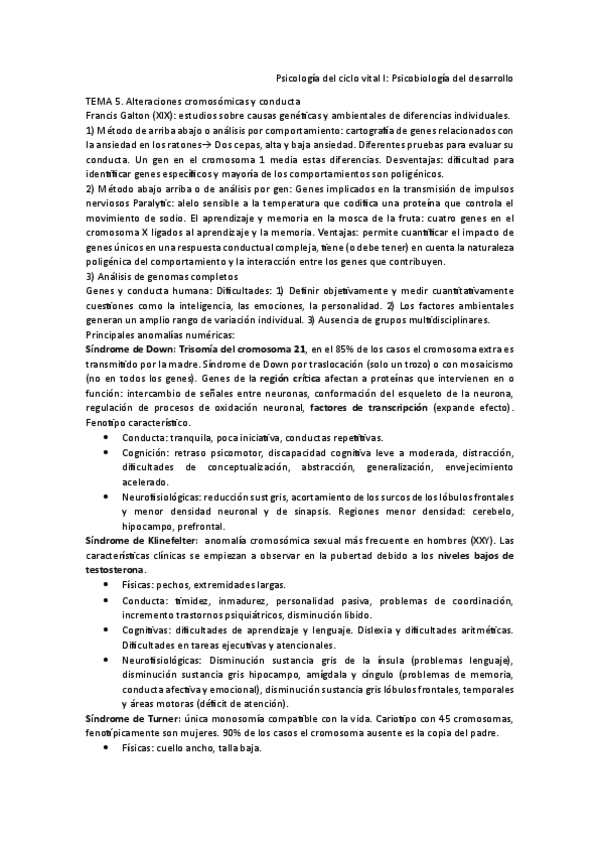 Psicología del ciclo vital I: Psicobiología del desarrollo

TEMA 5. Alteraciones cromosómicas y conducta
Francis Galton (XIX): estudios sobre causas genéticas y ambientales de diferencias individuales.
1) Método de arriba abajo o análisis por comportamiento: cartografía de genes relacionados con la ansiedad en los ratones→ Dos cepas, alta y baja ansiedad. Diferentes pruebas para evaluar su conducta. Un gen en el cromosoma 1 media estas diferencias. Desventajas: dificultad para identificar genes específicos y mayoría de los comportamientos son poligénicos.
2) Método abajo arriba o de análisis por gen: Genes implicados en la transmisión de impulsos nerviosos Paralytic: alelo sensible a la temperatura que codifica una proteína que controla el movimiento de sodio. El aprendizaje y memoria en la mosca de la fruta: cuatro genes en el cromosoma X ligados al aprendizaje y la memoria. Ventajas: permite cuantificar el impacto de genes únicos en una respuesta conductual compleja, tiene (o debe tener) en cuenta la naturaleza poligénica del comportamiento y la interacción entre los genes que contribuyen.
3) Análisis de genomas completos
Genes y conducta humana: Dificultades: 1) Definir objetivamente y medir cuantitativamente cuestiones como la inteligencia, las emociones, la personalidad. 2) Los factores ambientales generan un amplio rango de variación individual. 3) Ausencia de grupos multidisciplinares.
Principales anomalías numéricas:
Síndrome de Down: Trisomía del cromosoma 21, en el 85% de los casos el cromosoma extra es transmitido por la madre. Síndrome de Down por traslocación (solo un trozo) o con mosaicismo (no en todos los genes). Genes de la región crítica afectan a proteínas que intervienen en o función: intercambio de señales entre neuronas, conformación del esqueleto de la neurona, regulación de procesos de oxidación neuronal, factores de transcripción (expande efecto). Fenotipo característico.
• Conducta: tranquila, poca iniciativa, conductas repetitivas.
• Cognición: retraso psicomotor, discapacidad cognitiva leve a moderada, distracción, dificultades de conceptualización, abstracción, generalización, envejecimiento acelerado.
• Neurofisiológicas: reducción sust gris, acortamiento de los surcos de los lóbulos frontales y menor densidad neuronal y de sinapsis. Regiones menor densidad: cerebelo, hipocampo, prefrontal.
Síndrome de Klinefelter: anomalía cromosómica sexual más frecuente en hombres (XXY). Las características clínicas se empiezan a observar en la pubertad debido a los niveles bajos de testosterona.
• Físicas: pechos, extremidades largas.
• Conducta: timidez, inmadurez, personalidad pasiva, problemas de coordinación, incremento trastornos psiquiátricos, disminución libido.
• Cognitivas: dificultades de aprendizaje y lenguaje. Dislexia y dificultades aritméticas. Dificultades en tareas ejecutivas y atencionales.
• Neurofisiológicas: Disminución sustancia gris de la ínsula (problemas lenguaje), disminución sustancia gris hipocampo, amígdala y cíngulo (problemas de memoria, conducta afectiva y emocional), disminución sustancia gris lóbulos frontales, temporales y áreas motoras (déficit de atención).
Síndrome de Turner: única monosomía compatible con la vida. Cariotipo con 45 cromosomas, fenotípicamente son mujeres. 90% de los casos el cromosoma ausente es la copia del padre.
• Físicas: cuello ancho, talla baja.